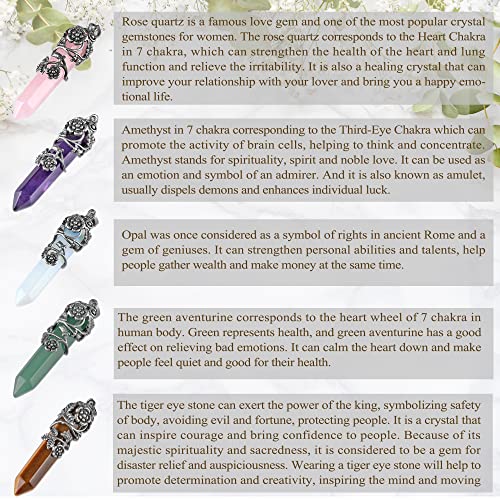 Rose quartz is a famous love gem and one of the most popular crystal gemstones for women. The rose quartz corresponds to the Heart Chakra in 7 chakra, which can strengthen the health of the heart and lung function and relieve the irritability. It is also a healing crystal that can improve your relationship with your lover and bring you a happy emotional life.

Amethyst in 7 chakra corresponding to the Third-Eye Chakra which can promote the activity of brain cells, helping to think and concentrate. Amethyst stands for spirituality, spirit and noble love. It can be used as an emotion and symbol of an admirer. And it is also known as amulet, usually dispels demons and enhances individual luck.

Opal was once considered as a symbol of rights in ancient Rome and a gem of geniuses. It can strengthen personal abilities and talents, help people gather wealth and make money at the same time.

The green aventurine corresponds to the heart wheel of 7 chakra in human body. Green represents health, and green aventurine has a good effect on relieving bad emotions. It can calm the heart down and make people feel quiet and good for their health.

The tiger eye stone can exert the power of the king, symbolizing safety of body, avoiding evil and fortune, protecting people. It is a crystal that can inspire courage and bring confidence to people. Because of its majestic spirituality and sacredness, it is considered to be a gem for disaster relief and auspiciousness. Wearing a tiger eye stone will help to promote determination and creativity, inspiring the mind and moving